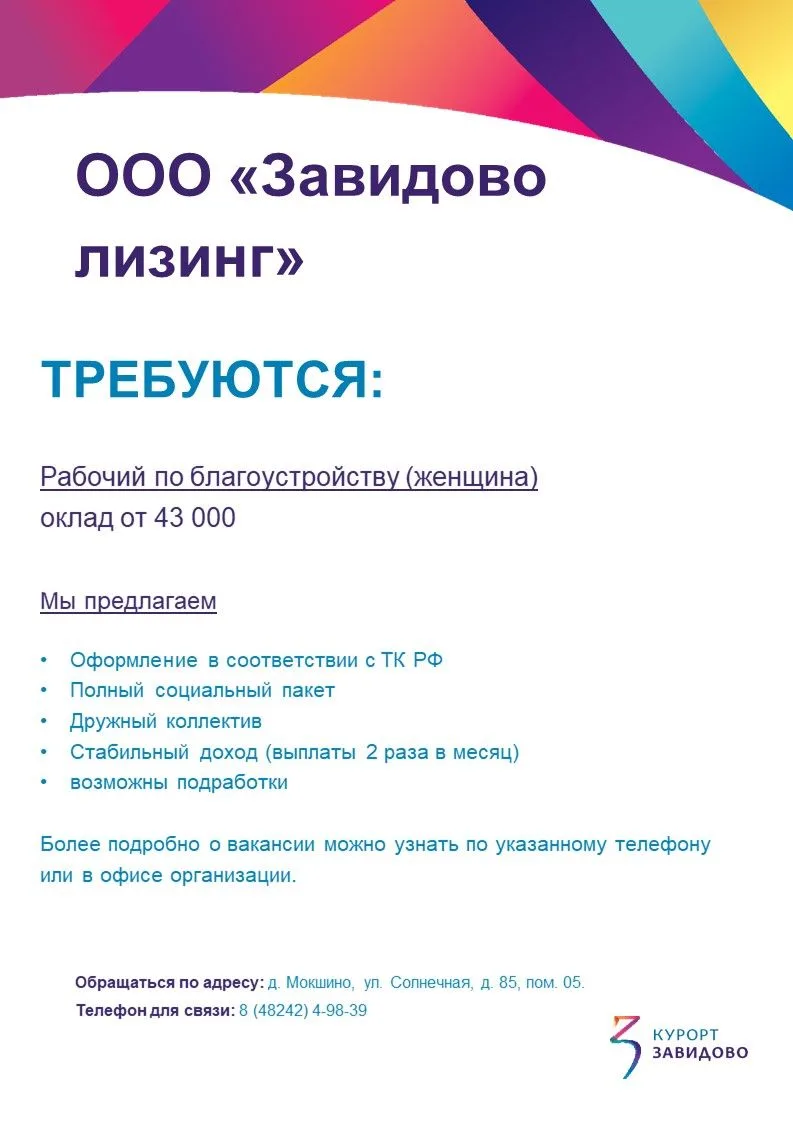 ООО «Завидово лизинг»

ТРЕБУЮТСЯ:

Рабочий по благоустройству (женщина)
оклад от 43 000

Мы предлагаем

• Оформление в соответствии с ТК РФ
• Полный социальный пакет
• Дружный коллектив
• Стабильный доход (выплаты 2 раза в месяц)
• возможны подработки

Более подробно о вакансии можно узнать по указанному телефону или в офисе организации.

Обращаться по адресу: д. Мокшино, ул. Солнечная, д. 85, пом. 05.
Телефон для связи: 8 (48242) 4-98-39

КУРОРТ ЗАВИДОВО